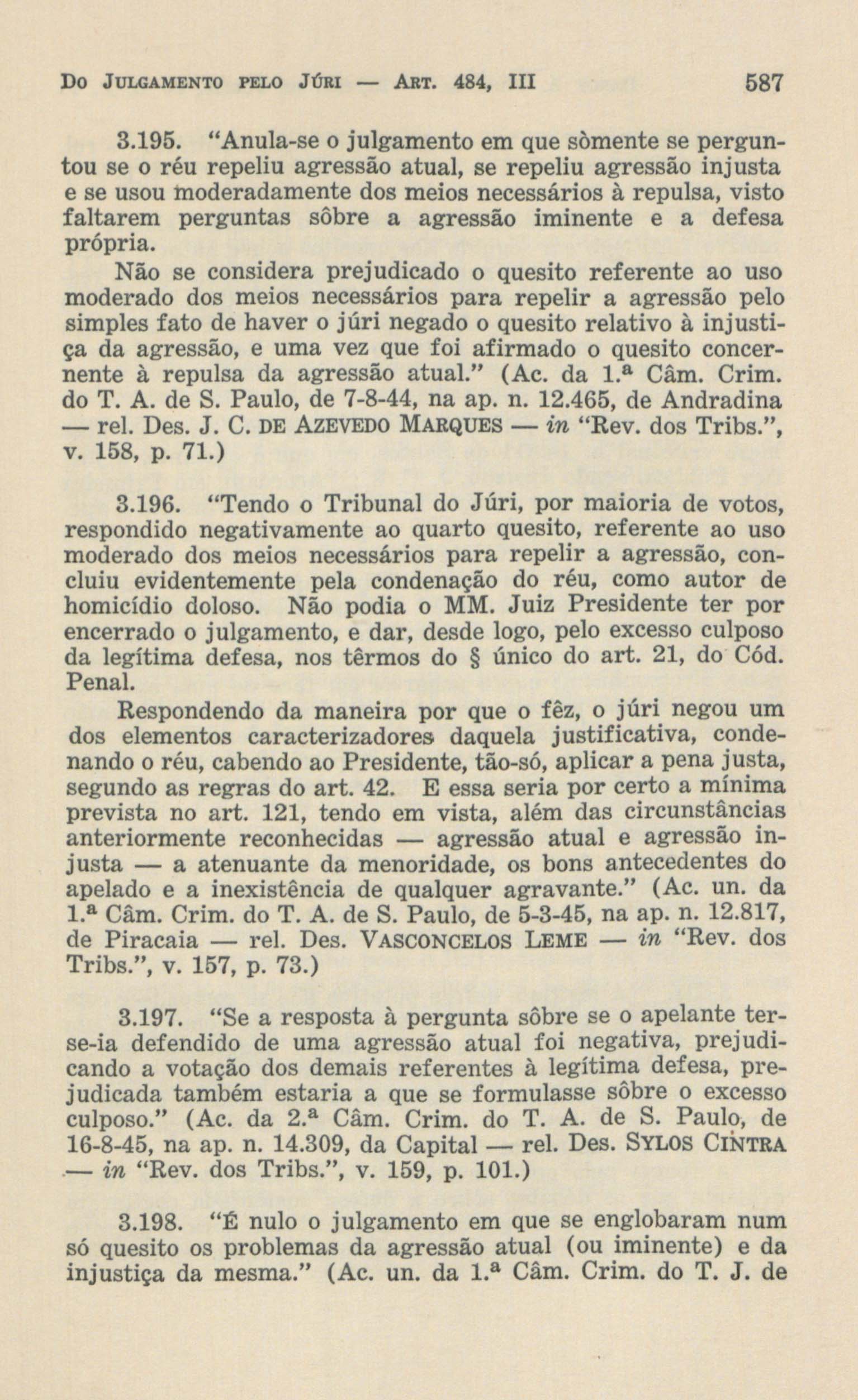 Do Julgamento pelo Júri — Art. 484, III 587

3.195. "Anula-se o julgamento em que sòmente se perguntou se o réu repeliu agressão atual, se repeliu agressão injusta e se usou moderadamente dos meios necessários à repulsa, visto faltarem perguntas sôbre a agressão iminente e a defesa própria.

Não se considera prejudicado o quesito referente ao uso moderado dos meios necessários para repelir a agressão pelo simples fato de haver o júri negado o quesito relativo à injustiça da agressão, e uma vez que foi afirmado o quesito concernente à repulsa da agressão atual." (Ac. da 1.ª Câm. Crim. do T. A. de S. Paulo, de 7-8-44, na ap. n. 12.465, de Andradina — rel. Des. J. C. de Azevedo Marques — in "Rev. dos Tribs.", v. 158, p. 71.)

3.196. "Tendo o Tribunal do Júri, por maioria de votos, respondido negativamente ao quarto quesito, referente ao uso moderado dos meios necessários para repelir a agressão, concluiu evidentemente pela condenação do réu, como autor de homicídio doloso. Não podia o MM. Juiz Presidente ter por encerrado o julgamento, e dar, desde logo, pelo excesso culposo da legítima defesa, nos têrmos do § único do art. 21, do Cód. Penal.

Respondendo da maneira por que o fêz, o júri negou um dos elementos caracterizadores daquela justificativa, condenando o réu, cabendo ao Presidente, tão-só, aplicar a pena justa, segundo as regras do art. 42. E essa seria por certo a mínima prevista no art. 121, tendo em vista, além das circunstâncias anteriormente reconhecidas — agressão atual e agressão injusta — a atenuante da menoridade, os bons antecedentes do apelado e a inexistência de qualquer agravante." (Ac. un. da 1.ª Câm. Crim. do T. A. de S. Paulo, de 5-3-45, na ap. n. 12.817, de Piracaia — rel. Des. Vasconcelos Leme — in "Rev. dos Tribs.", v. 157, p. 73.)

3.197. "Se a resposta à pergunta sôbre se o apelante ter-se-ia defendido de uma agressão atual foi negativa, prejudicando a votação dos demais referentes à legítima defesa, prejudicada também estaria a que se formulasse sôbre o excesso culposo." (Ac. da 2.ª Câm. Crim. do T. A. de S. Paulo, de 16-8-45, na ap. n. 14.309, da Capital — rel. Des. Sylos Cintra — in "Rev. dos Tribs.", v. 159, p. 101.)

3.198. "É nulo o julgamento em que se englobaram num só quesito os problemas da agressão atual (ou iminente) e da injustiça da mesma." (Ac. un. da 1.ª Câm. Crim. do T. J. de